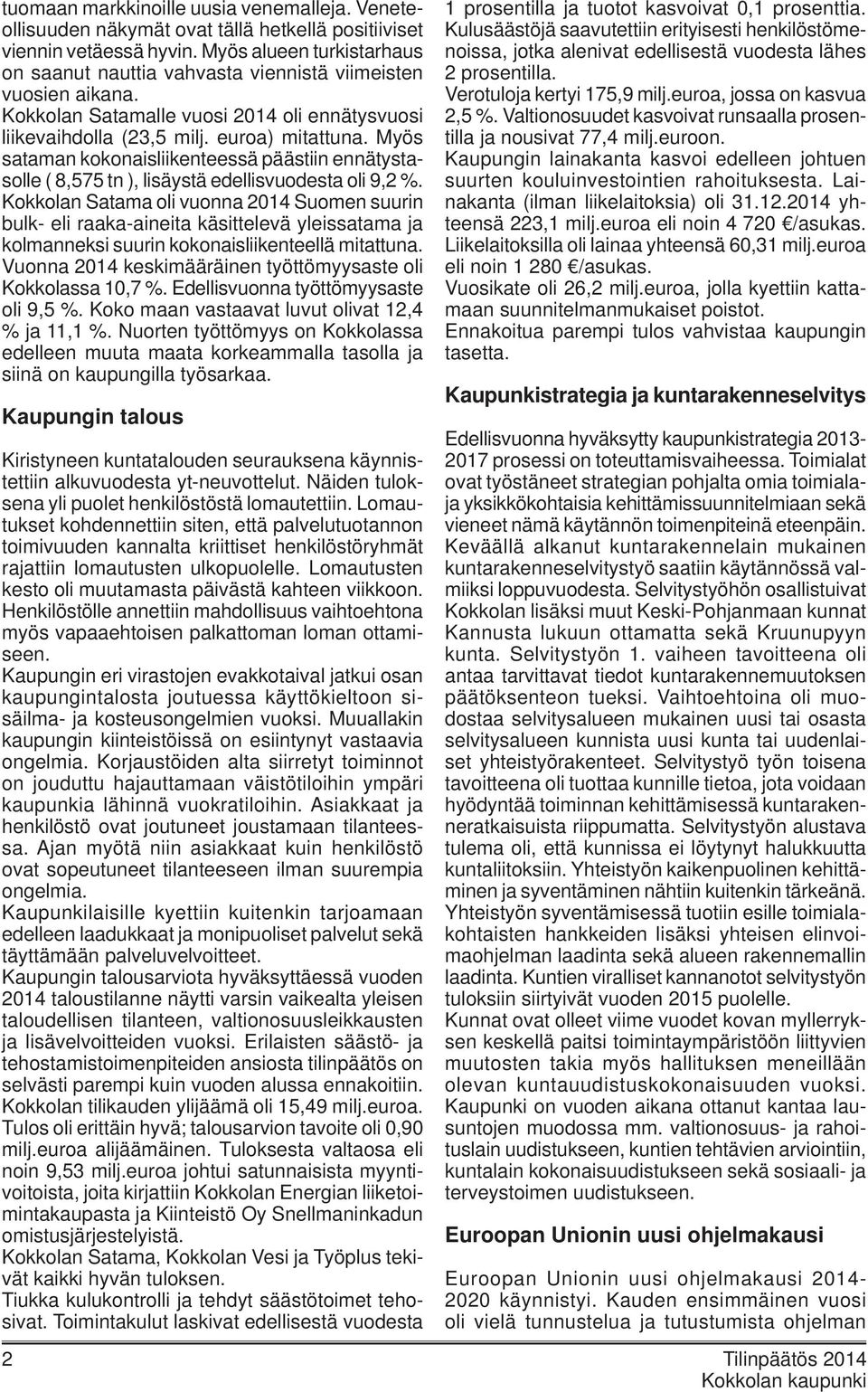 tuomaan markkinoille uusia venemalleja. Veneteollisuuden näkymät ovat tällä hetkellä positiiviset viennin vetäessä hyvin. Myös alueen turkistarhaus on saanut nauttia vahvasta viennistä viimeisten vuosien aikana.
Kokkolan Satamalle vuosi 2014 oli ennätysvuosi liikevaihdolla (23,5 milj. euroa) mitattuna. Myös sataman kokonaisliikenteessä päästiin ennätystasolle ( 8,575 tn ), lisäystä edellisvuodesta oli 9,2 %. Kokkolan Satama oli vuonna 2014 Suomen suurin bulk- eli raaka-aineita käsittelevä yleissatama ja kolmanneksi suurin kokonaisliikenteellä mitattuna.
Vuonna 2014 keskimääräinen työttömyysaste oli Kokkolassa 10,7 %. Edellisvuonna työttömyysaste oli 9,5 %. Koko maan vastaavat luvut olivat 12,4 % ja 11,1 %. Nuorten työttömyys on Kokkolassa edelleen muuta maata korkeammalla tasolla ja siinä on kaupungilla työsarkaa.

Kaupungin talous

Kiristyneen kuntatalouden seurauksena käynnistettiin alkuvuodesta yt-neuvottelut. Näiden tuloksena yli puolet henkilöstöstä lomautettiin. Lomautukset kohdennettiin siten, että palvelutuotannon toimivuuden kannalta kriittiset henkilöstöryhmät rajattiin lomautusten ulkopuolelle. Lomautusten kesto oli muutamasta päivästä kahteen viikkoon. Henkilöstölle annettiin mahdollisuus vaihtoehtona myös vapaaehtoisen palkattoman loman ottamiseen.
Kaupungin eri virastojen evakkotaival jatkui osan kaupungintalosta joutuessa käyttökieltoon sisäilma- ja kosteusongelmien vuoksi. Muuallakin kaupungin kiinteistöissä on esiintynyt vastaavia ongelmia. Korjaustöiden alta siirretyt toiminnot on jouduttu hajauttamaan väistötiloihin ympäri kaupunkia lähinnä vuokratiloihin. Asiakkaat ja henkilöstö ovat joutuneet joustamaan tilanteessa. Ajan myötä niin asiakkaat kuin henkilöstö ovat sopeutuneet tilanteeseen ilman suurempia ongelmia.
Kaupunkilaisille kyettiin kuitenkin tarjoamaan edelleen laadukkaat ja monipuoliset palvelut sekä täyttämään palveluvelvoitteet.
Kaupungin talousarviota hyväksyttäessä vuoden 2014 taloustilanne näytti varsin vaikealta yleisen taloudellisen tilanteen, valtionosuusleikkausten ja lisävelvoitteiden vuoksi. Erilaisten säästö- ja tehostamistoimenpiteiden ansiosta tilinpäätös on selvästi parempi kuin vuoden alussa ennakoitiin. Kokkolan tilikauden ylijäämä oli 15,49 milj.euroa. Tulos oli erittäin hyvä; talousarvion tavoite oli 0,90 milj.euroa alijäämäinen. Tuloksesta valtaosa eli noin 9,53 milj.euroa johtui satunnaisista myyntivoitoista, joita kirjattiin Kokkolan Energian liiketoimintakaupasta ja Kiinteistö Oy Snellmaninkadun omistusjärjestelyistä.
Kokkolan Satama, Kokkolan Vesi ja Työplus tekivät kaikki hyvän tuloksen.
Tiukka kulukontrolli ja tehdyt säästötoimet tehosivat. Toimintakulut laskivat edellisestä vuodesta 1 prosentilla ja tuotot kasvoivat 0,1 prosenttia. Kulusäästöjä saavutettiin erityisesti henkilöstömenoissa, jotka alenivat edellisestä vuodesta lähes 2 prosentilla.
Verotuloja kertyi 175,9 milj.euroa, jossa on kasvua 2,5 %. Valtionosuudet kasvoivat runsaalla prosentilla ja nousivat 77,4 milj.euroon.
Kaupungin lainakanta kasvoi edelleen johtuen suurten kouluinvestointien rahoituksesta. Lainakanta (ilman liikelaitoksia) oli 31.12.2014 yhteensä 223,1 milj.euroa eli noin 4 720 €/asukas. Liikelaitoksilla oli lainaa yhteensä 60,31 milj.euroa eli noin 1 280 €/asukas.
Vuosikate oli 26,2 milj.euroa, jolla kyettiin kattamaan suunnitelmanmukaiset poistot.
Ennakoitua parempi tulos vahvistaa kaupungin tasetta.

Kaupunkistrategia ja kuntarakenneselvitys

Edellisvuonna hyväksytty kaupunkistrategia 2013-2017 prosessi on toteuttamisvaiheessa. Toimialat ovat työstäneet strategian pohjalta omia toimialaja yksikkökohtaisia kehittämissuunnitelmiaan sekä vieneet nämä käytännön toimenpiteinä eteenpäin. Keväällä alkanut kuntarakennelain mukainen kuntarakenneselvitystyö saatiin käytännössä valmiiksi loppuvuodesta. Selvitystyöhön osallistuivat Kokkolan lisäksi muut Keski-Pohjanmaan kunnat Kannusta lukuun ottamatta sekä Kruunupyyn kunta. Selvitystyön 1. vaiheen tavoitteena oli antaa tarvittavat tiedot kuntarakennemuutoksen päätöksenteon tueksi. Vaihtoehtoina oli muodostaa selvitysalueen mukainen uusi tai osasta selvitysalueen kunnista uusi kunta tai uudenlaiset yhteistyörakenteet. Selvitystyö työn toisena tavoitteena oli tuottaa kunnille tietoa, jota voidaan hyödyntää toiminnan kehittämisessä kuntarakenneratkaisuista riippumatta. Selvitystyön alustava tulema oli, että kunnissa ei löytynyt halukkuutta kuntaliitoksiin. Yhteistyön kaikenpuolinen kehittäminen ja syventäminen nähtiin kuitenkin tärkeänä. Yhteistyön syventämisessä tuotiin esille toimialakohtaisten hankkeiden lisäksi yhteisen elinvoimaohjelman laadinta sekä alueen rakennemallin laadinta. Kuntien viralliset kannanotot selvitystyön tuloksiin siirtyivät vuoden 2015 puolelle.
Kunnat ovat olleet viime vuodet kovan myllerryksen keskellä paitsi toimintaympäristöön liittyvien muutosten takia myös hallituksen meneillään olevan kuntauudistuskokonaisuuden vuoksi. Kaupunki on vuoden aikana ottanut kantaa lausuntojen muodossa mm. valtionosuus- ja rahoituslain uudistukseen, kuntien tehtävien arviointiin, kuntalain kokonaisuudistukseen sekä sosiaali- ja terveystoimen uudistukseen.

Euroopan Unionin uusi ohjelmakausi

Euroopan Unionin uusi ohjelmakausi 2014-2020 käynnistyi. Kauden ensimmäinen vuosi oli vielä tunnustelua ja tutustumista ohjelman

2

Tilinpäätös 2014
Kokkolan kaupunki